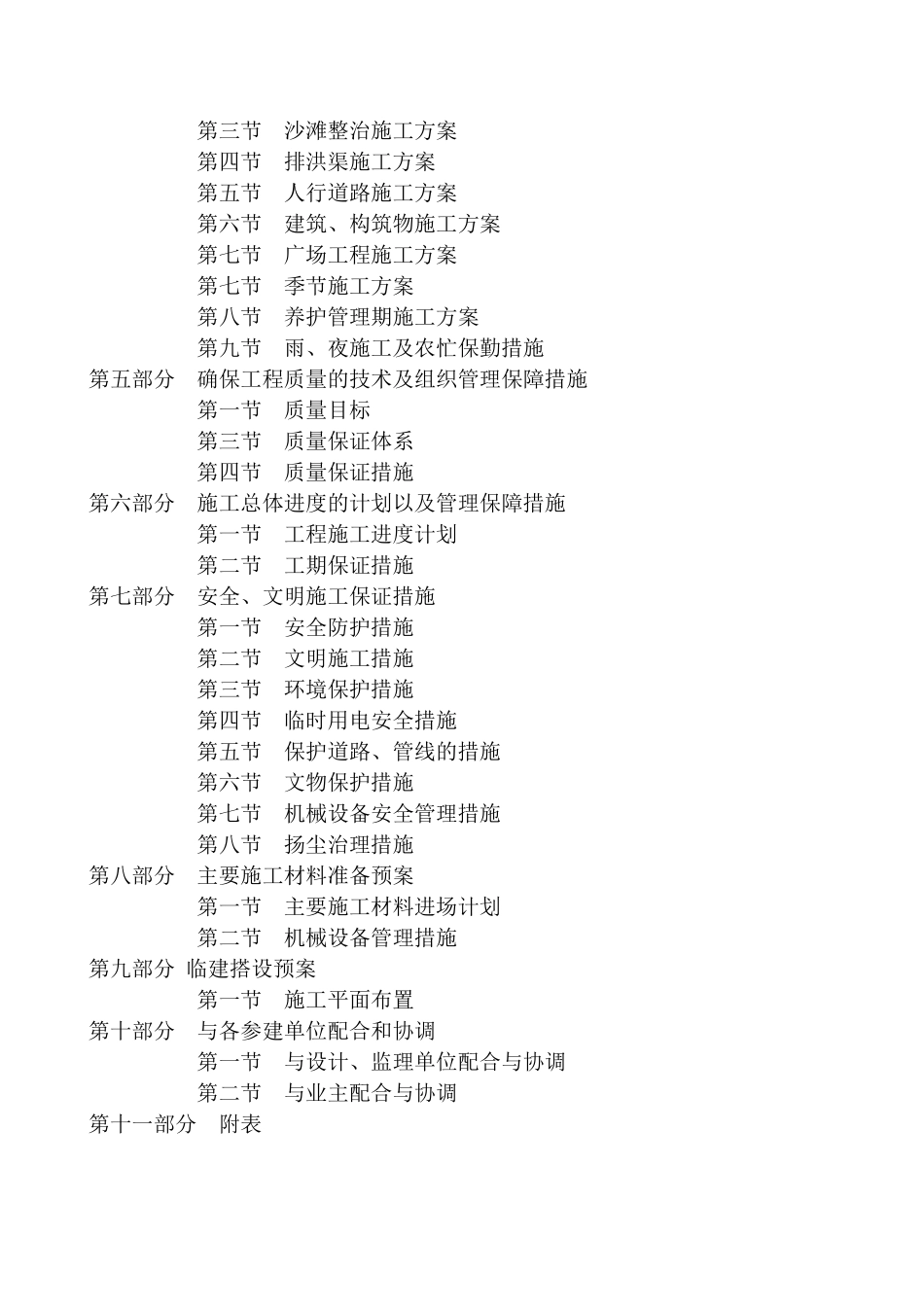 第三节　沙滩整治施工方案
第四节　排洪渠施工方案
第五节　人行道路施工方案
第六节　建筑、构筑物施工方案
第七节　广场工程施工方案
第七节　季节施工方案
第八节　养护管理期施工方案
第九节　雨、夜施工及农忙保勤措施
第五部分　确保工程质量的技术及组织管理保障措施
第一节　质量目标
第三节　质量保证体系
第四节　质量保证措施
第六部分　施工总体进度的计划以及管理保障措施
第一节　工程施工进度计划
第二节　工期保证措施
第七部分　安全、文明施工保证措施
第一节　安全防护措施
第二节　文明施工措施
第三节　环境保护措施
第四节　临时用电安全措施
第五节　保护道路、管线的措施
第六节　文物保护措施
第七节　机械设备安全管理措施
第八节　扬尘治理措施
第八部分　主要施工材料准备预案
第一节　主要施工材料进场计划
第二节　机械设备管理措施
第九部分 临建搭设预案
第一节　施工平面布置
第十部分　与各参建单位配合和协调
第一节　与设计、监理单位配合与协调
第二节　与业主配合与协调
第十一部分　附表